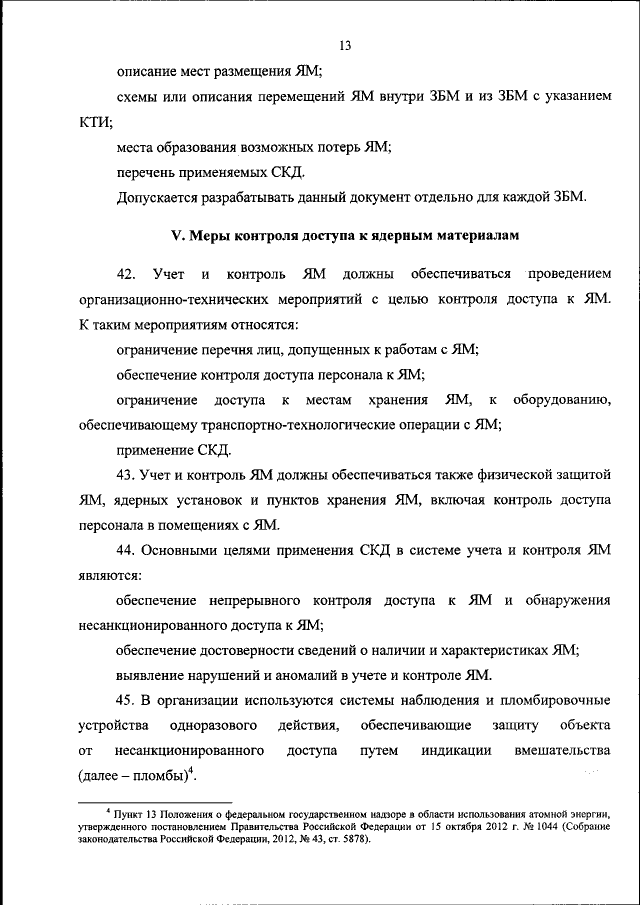 13

описание мест размещения ЯМ;

схемы или описания перемещений ЯМ внутри ЗБМ и из ЗБМ с указанием КТИ;

места образования возможных потерь ЯМ;

перечень применяемых СКД.

Допускается разрабатывать данный документ отдельно для каждой ЗБМ.

V. Меры контроля доступа к ядерным материалам

42. Учет и контроль ЯМ должны обеспечиваться проведением организационно-технических мероприятий с целью контроля доступа к ЯМ. К таким мероприятиям относятся:

ограничение перечня лиц, допущенных к работам с ЯМ;

обеспечение контроля доступа персонала к ЯМ;

ограничение доступа к местам хранения ЯМ, к оборудованию, обеспечивающему транспортно-технологические операции с ЯМ;

применение СКД.

43. Учет и контроль ЯМ должны обеспечиваться также физической защитой ЯМ, ядерных установок и пунктов хранения ЯМ, включая контроль доступа персонала в помещениях с ЯМ.

44. Основными целями применения СКД в системе учета и контроля ЯМ являются:

обеспечение непрерывного контроля доступа к ЯМ и обнаружения несанкционированного доступа к ЯМ;

обеспечение достоверности сведений о наличии и характеристиках ЯМ;

выявление нарушений и аномалий в учете и контроле ЯМ.

45. В организации используются системы наблюдения и пломбировочные устройства одноразового действия, обеспечивающие защиту объекта от несанкционированного доступа путем индикации вмешательства (далее – пломбы)$^4$.

$^4$ Пункт 13 Положения о федеральном государственном надзоре в области использования атомной энергии, утвержденного постановлением Правительства Российской Федерации от 15 октября 2012 г. № 1044 (Собрание законодательства Российской Федерации, 2012, № 43, ст. 5878).